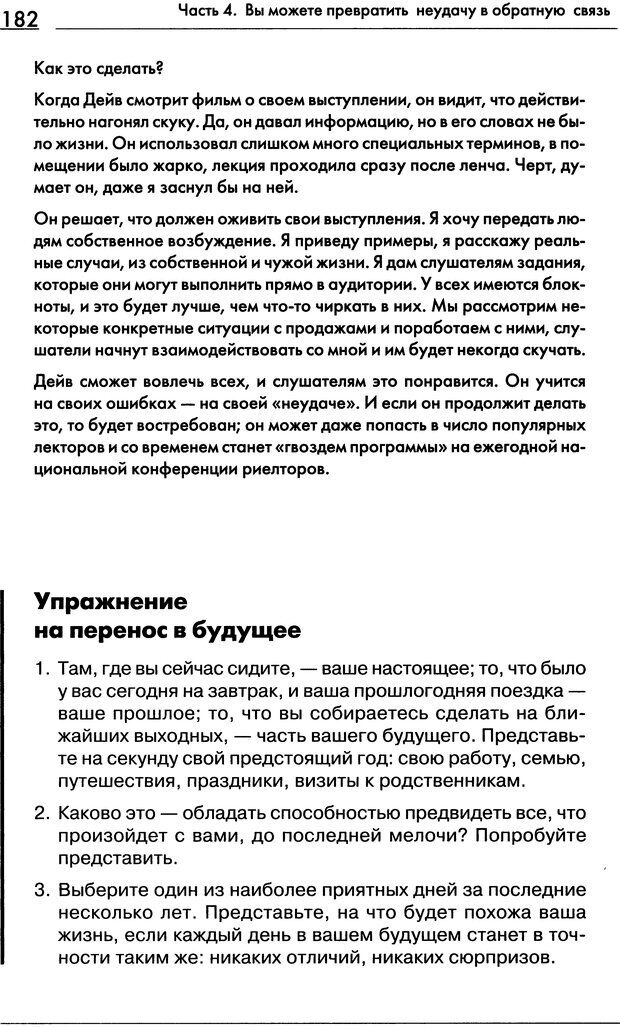 182

Часть 4. Вы можете превратить неудачу в обратную связь

Как это сделать?

Когда Дейв смотрит фильм о своем выступлении, он видит, что действительно нагонял скуку. Да, он давал информацию, но в его словах не было жизни. Он использовал слишком много специальных терминов, в помещении было жарко, лекция проходила сразу после ленча. Черт, думает он, даже я заснул бы на ней.

Он решает, что должен оживить свои выступления. Я хочу передать людям собственное возбуждение. Я приведу примеры, я расскажу реальные случаи, из собственной и чужой жизни. Я дам слушателям задания, которые они могут выполнить прямо в аудитории. У всех имеются блокноты, и это будет лучше, чем что-то чиркать в них. Мы рассмотрим некоторые конкретные ситуации с продажами и поработаем с ними, слушатели начнут взаимодействовать со мной и им будет некогда скучать.

Дейв сможет вовлечь всех, и слушателям это понравится. Он учится на своих ошибках — на своей «неудаче». И если он продолжит делать это, то будет востребован; он может даже попасть в число популярных лекторов и со временем станет «гвоздем программы» на ежегодной национальной конференции риелторов.

Упражнение
на перенос в будущее

1. Там, где вы сейчас сидите, — ваше настоящее; то, что было у вас сегодня на завтрак, и ваша прошлогодняя поездка — ваше прошлое; то, что вы собираетесь сделать на ближайших выходных, — часть вашего будущего. Представьте на секунду свой предстоящий год: свою работу, семью, путешествия, праздники, визиты к родственникам.

2. Каково это — обладать способностью предвидеть все, что произойдет с вами, до последней мелочи? Попробуйте представить.

3. Выберите один из наиболее приятных дней за последние несколько лет. Представьте, на что будет похожа ваша жизнь, если каждый день в вашем будущем станет в точности таким же: никаких отличий, никаких сюрпризов.